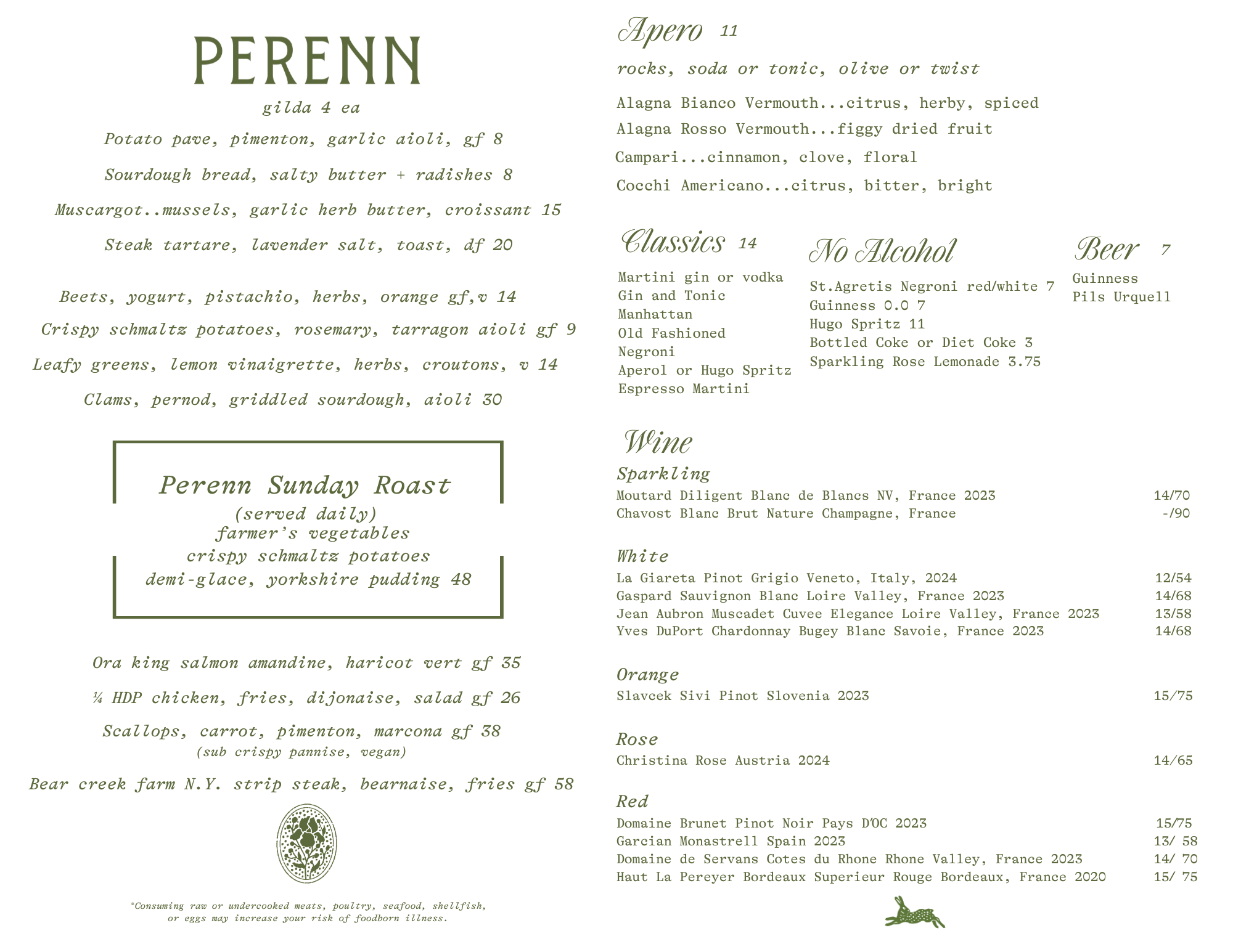 PERENN

gilda 4 ea

Potato pave, pimenton, garlic aioli, gf 8

Sourdough bread, salty butter + radishes 8

Muscargot..mussels, garlic herb butter, croissant 15

Steak tartare, lavender salt, toast, df 20

Beets, yogurt, pistachio, herbs, orange gf,v 14

Crispy schmaltz potatoes, rosemary, tarragon aioli gf 9

Leafy greens, lemon vinaigrette, herbs, croutons, v 14

Clams, pernod, griddled sourdough, aioli 30

Perenn Sunday Roast
(served daily)
farmer's vegetables
crispy schmaltz potatoes
demi-glace, yorkshire pudding 48

Ora king salmon amandine, haricot vert gf 35

¼ HDP chicken, fries, dijonaise, salad gf 26

Scallops, carrot, pimenton, marcona gf 38
(sub crispy pannise, vegan)

Bear creek farm N.Y. strip steak, bearnaise, fries gf 58

*Consuming raw or undercooked meats, poultry, seafood, shellfish, or eggs may increase your risk of foodborn illness.

Apero 11

rocks, soda or tonic, olive or twist

Alagna Bianco Vermouth...citrus, herby, spiced
Alagna Rosso Vermouth...figgy dried fruit
Campari...cinnamon, clove, floral
Cocchi Americano...citrus, bitter, bright

Classics 14
Martini gin or vodka
Gin and Tonic
Manhattan
Old Fashioned
Negroni
Aperol or Hugo Spritz
Espresso Martini

No Alcohol
St.Agretis Negroni red/white 7
Guinness 0.0 7
Hugo Spritz 11
Bottled Coke or Diet Coke 3
Sparkling Rose Lemonade 3.75

Beer 7
Guinness
Pils Urquell

Wine

Sparkling
| | |
|---|---|
| Moutard Diligent Blanc de Blancs NV, France 2023 | 14/70 |
| Chavost Blanc Brut Nature Champagne, France | -/90 |

White
| | |
|---|---|
| La Giareta Pinot Grigio Veneto, Italy, 2024 | 12/54 |
| Gaspard Sauvignon Blanc Loire Valley, France 2023 | 14/68 |
| Jean Aubron Muscadet Cuvee Elegance Loire Valley, France 2023 | 13/58 |
| Yves DuPort Chardonnay Bugey Blanc Savoie, France 2023 | 14/68 |

Orange
| | |
|---|---|
| Slavcek Sivi Pinot Slovenia 2023 | 15/75 |

Rose
| | |
|---|---|
| Christina Rose Austria 2024 | 14/65 |

Red
| | |
|---|---|
| Domaine Brunet Pinot Noir Pays D'OC 2023 | 15/75 |
| Garcian Monastrell Spain 2023 | 13/ 58 |
| Domaine de Servans Cotes du Rhone Rhone Valley, France 2023 | 14/ 70 |
| Haut La Pereyer Bordeaux Superieur Rouge Bordeaux, France 2020 | 15/ 75 |